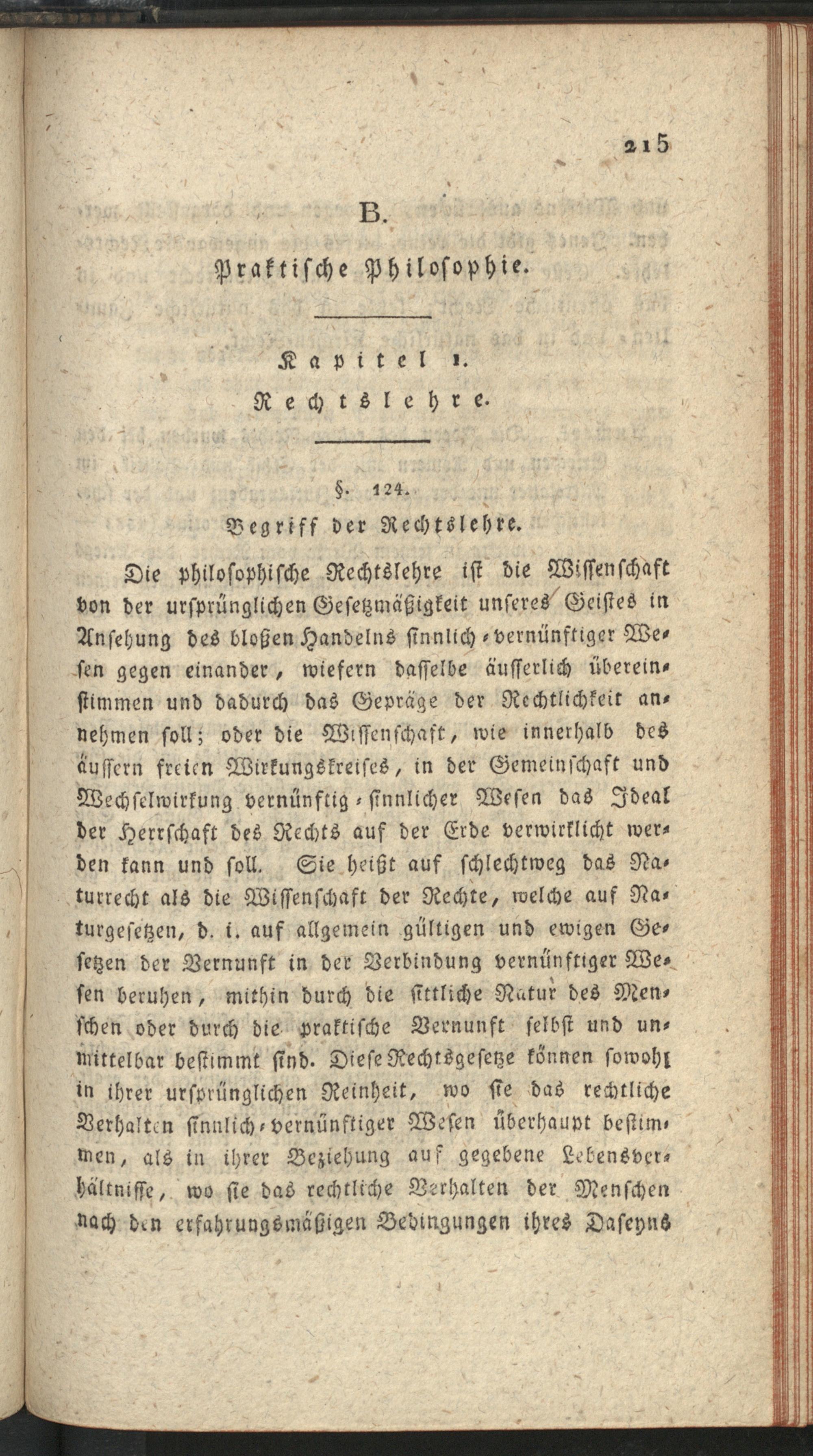 215

B.

Praktische Philosophie.

Kapitel 1.

Rechtslehre.

§. 124.

Begriff der Rechtslehre.

Die philosophische Rechtslehre ist die Wissenschaft von der ursprünglichen Gesetzmäßigkeit unseres Geistes in Ansehung des bloßen Handelns sinnlich-vernünftiger Wesen gegen einander, wiefern dasselbe äusserlich übereinstimmen und dadurch das Gepräge der Rechtlichkeit annehmen soll; oder die Wissenschaft, wie innerhalb des äussern freien Wirkungskreises, in der Gemeinschaft und Wechselwirkung vernünftig-sinnlicher Wesen das Ideal der Herrschaft des Rechts auf der Erde verwirklicht werden kann und soll. Sie heißt auf schlechtweg das Naturrecht als die Wissenschaft der Rechte, welche auf Naturgesetzen, d. i. auf allgemein gültigen und ewigen Gesetzen der Vernunft in der Verbindung vernünftiger Wesen beruhen, mithin durch die sittliche Natur des Menschen oder durch die praktische Vernunft selbst und unmittelbar bestimmt sind. Diese Rechtsgesetze können sowohl in ihrer ursprünglichen Reinheit, wo sie das rechtliche Verhalten sinnlich-vernünftiger Wesen überhaupt bestimmen, als in ihrer Beziehung auf gegebene Lebensverhältnisse, wo sie das rechtliche Verhalten der Menschen nach den erfahrungsmäßigen Bedingungen ihres Daseyns